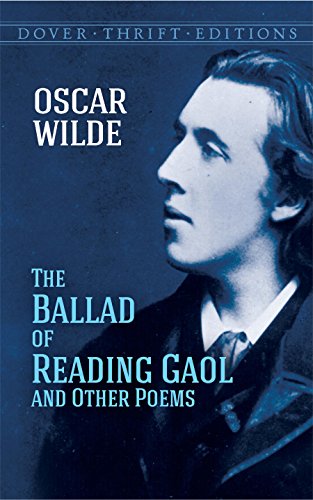 DOVER · THRIFT · EDITIONS

OSCAR WILDE

THE BALLAD OF READING GAOL AND OTHER POEMS